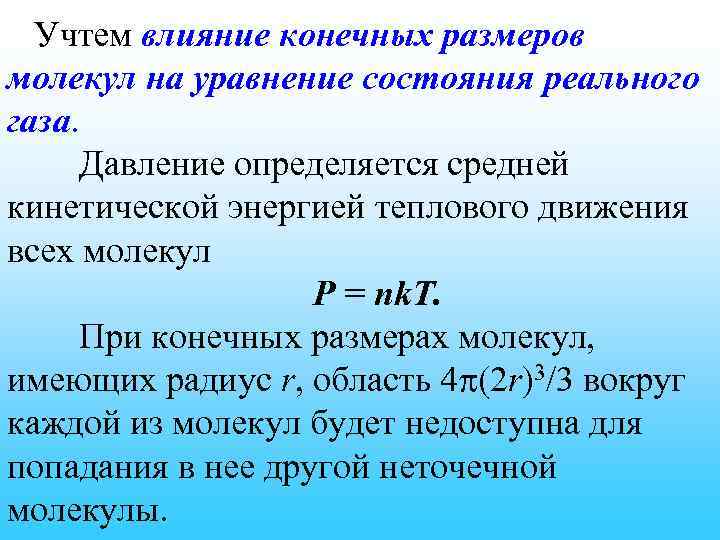 Учтем влияние конечных размеров молекул на уравнение состояния реального газа.

Давление определяется средней кинетической энергией теплового движения всех молекул

$P = nkT.$

При конечных размерах молекул, имеющих радиус $r$, область $4\pi(2r)^3/3$ вокруг каждой из молекул будет недоступна для попадания в нее другой неточечной молекулы.